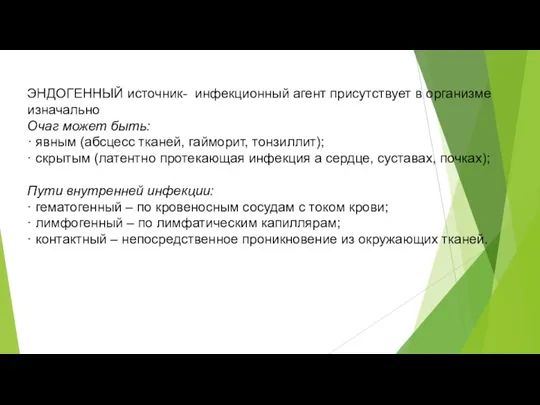 ЭНДОГЕННЫЙ источник- инфекционный агент присутствует в организме изначально
Очаг может быть:
· явным (абсцесс тканей, гайморит, тонзиллит);
· скрытым (латентно протекающая инфекция а сердце, суставах, почках);

Пути внутренней инфекции:
· гематогенный – по кровеносным сосудам с током крови;
· лимфогенный – по лимфатическим капиллярам;
· контактный – непосредственное проникновение из окружающих тканей.